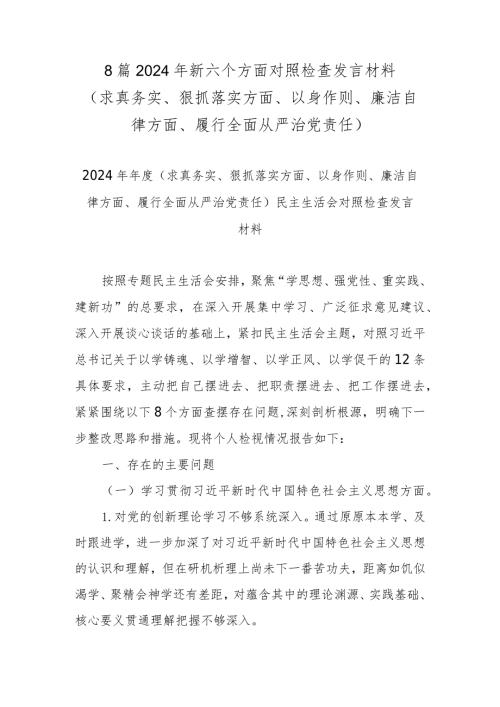 8篇2024年新六个方面对照检查发言材料（求真务实、狠抓落实方面、以身作则、廉洁自律方面、履行全面从严治党责任）

2024年年度（求真务实、狠抓落实方面、以身作则、廉洁自律方面、履行全面从严治党责任）民主生活会对照检查发言材料

按照专题民主生活会安排，聚焦“学思想、强党性、重实践、建新功”的总要求，在深入开展集中学习、广泛征求意见建议、深入开展谈心谈话的基础上，紧扣民主生活会主题，对照习近平总书记关于以学铸魂、以学增智、以学正风、以学促干的12条具体要求，主动把自己摆进去、把职责摆进去、把工作摆进去，紧紧围绕以下8个方面查摆存在问题，深刻剖析根源，明确下一步整改思路和措施。现将个人检视情况报告如下：

一、存在的主要问题

（一）学习贯彻习近平新时代中国特色社会主义思想方面。

1.对党的创新理论学习不够系统深入。通过原原本本学、及时跟进学，进一步加深了对习近平新时代中国特色社会主义思想的认识和理解，但在研机析理上尚未下一番苦功夫，距离如饥似渴学、聚精会神学还有差距，对蕴含其中的理论渊源、实践基础、核心要义贯通理解把握不够深入。